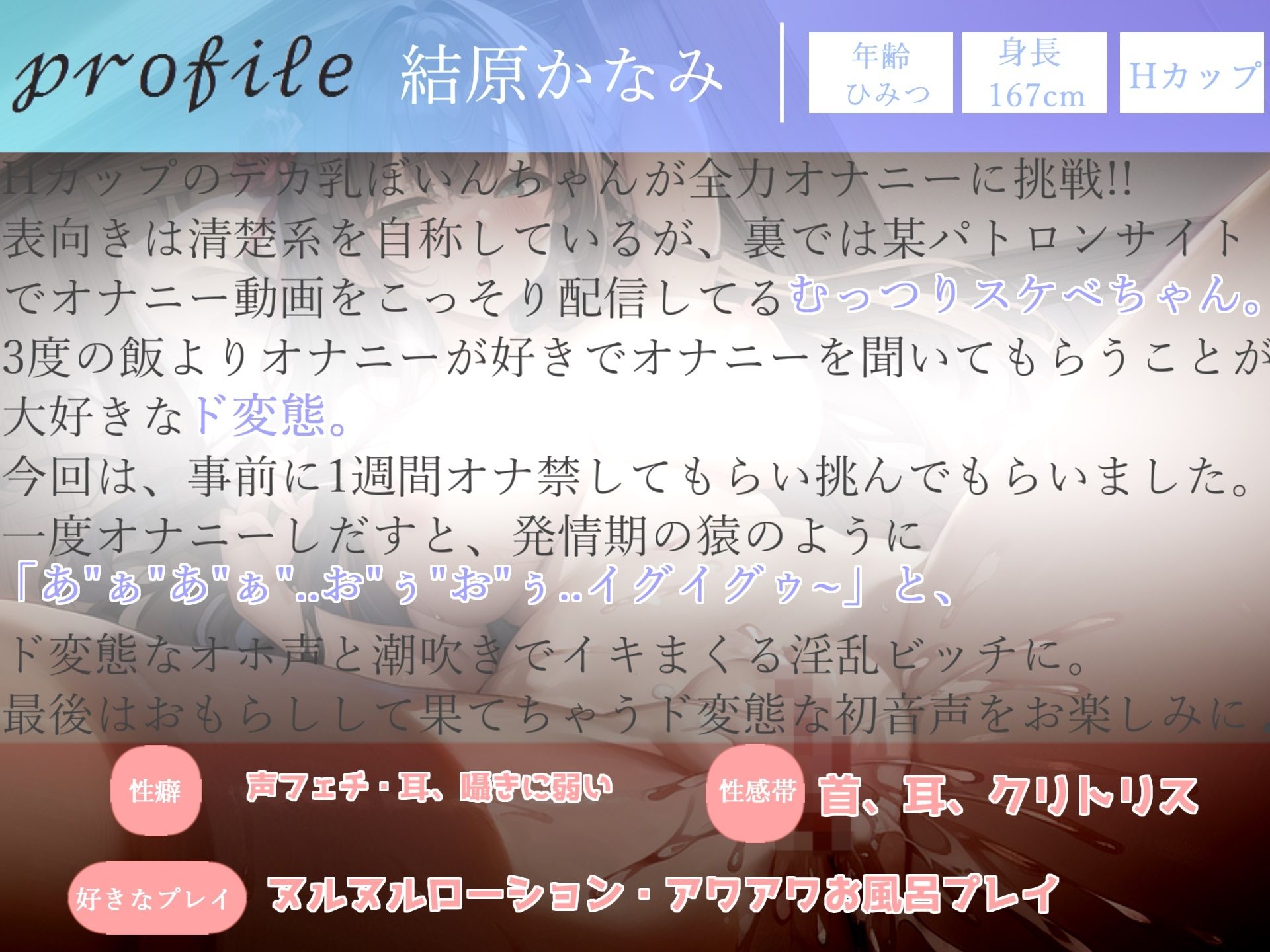 profile 結原かなみ

年齢 ひみつ

身長 167cm

Hカップ

Hカップのデカ乳ぼいんちゃんが全力オナニーに挑戦!!
表向きは清楚系を自称しているが、裏では某パトロンサイトでオナニー動画をこっそり配信してるむっつりスケベちゃん。
3度の飯よりオナニーが好きでオナニーを聞いてもらうことが大好きなド変態。
今回は、事前に1週間オナ禁してもらい挑んでもらいました。
一度オナニーしだすと、発情期の猿のように
「あ"ぁ"あ"ぁ"..お"ぅ"お"ぅ..イグイグゥ~」と、
ド変態なオホ声と潮吹きでイキまくる淫乱ビッチに。
最後はおもらしして果てちゃうド変態な初音声をお楽しみに。

性癖 声フェチ・耳、囁きに弱い

性感帯 首、耳、クリトリス

好きなプレイ ヌルヌルローション・アワアワお風呂プレイ